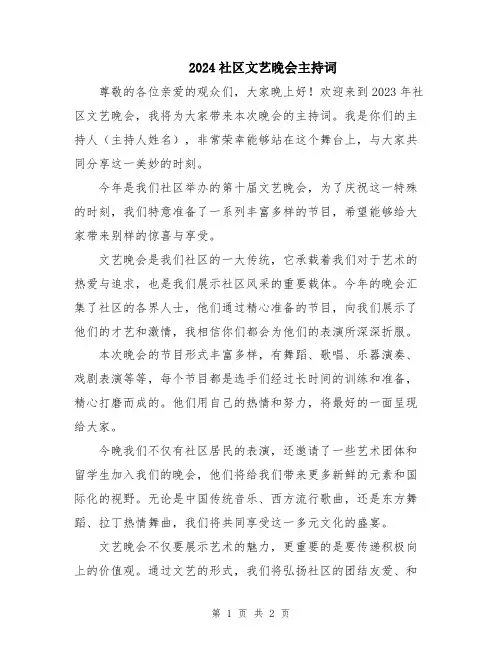 2024社区文艺晚会主持词

尊敬的各位亲爱的观众们，大家晚上好！欢迎来到2023年社区文艺晚会，我将为大家带来本次晚会的主持词。我是你们的主持人（主持人姓名），非常荣幸能够站在这个舞台上，与大家共同分享这一美妙的时刻。

今年是我们社区举办的第十届文艺晚会，为了庆祝这一特殊的时刻，我们特意准备了一系列丰富多样的节目，希望能够给大家带来别样的惊喜与享受。

文艺晚会是我们社区的一大传统，它承载着我们对于艺术的热爱与追求，也是我们展示社区风采的重要载体。今年的晚会汇集了社区的各界人士，他们通过精心准备的节目，向我们展示了他们的才艺和激情，我相信你们都会为他们的表演所深深折服。

本次晚会的节目形式丰富多样，有舞蹈、歌唱、乐器演奏、戏剧表演等等，每个节目都是选手们经过长时间的训练和准备，精心打磨而成的。他们用自己的热情和努力，将最好的一面呈现给大家。

今晚我们不仅有社区居民的表演，还邀请了一些艺术团体和留学生加入我们的晚会，他们将给我们带来更多新鲜的元素和国际化的视野。无论是中国传统音乐、西方流行歌曲，还是东方舞蹈、拉丁热情舞曲，我们将共同享受这一多元文化的盛宴。

文艺晚会不仅要展示艺术的魅力，更重要的是要传递积极向上的价值观。通过文艺的形式，我们将弘扬社区的团结友爱、和

第 1 页 共 2 页